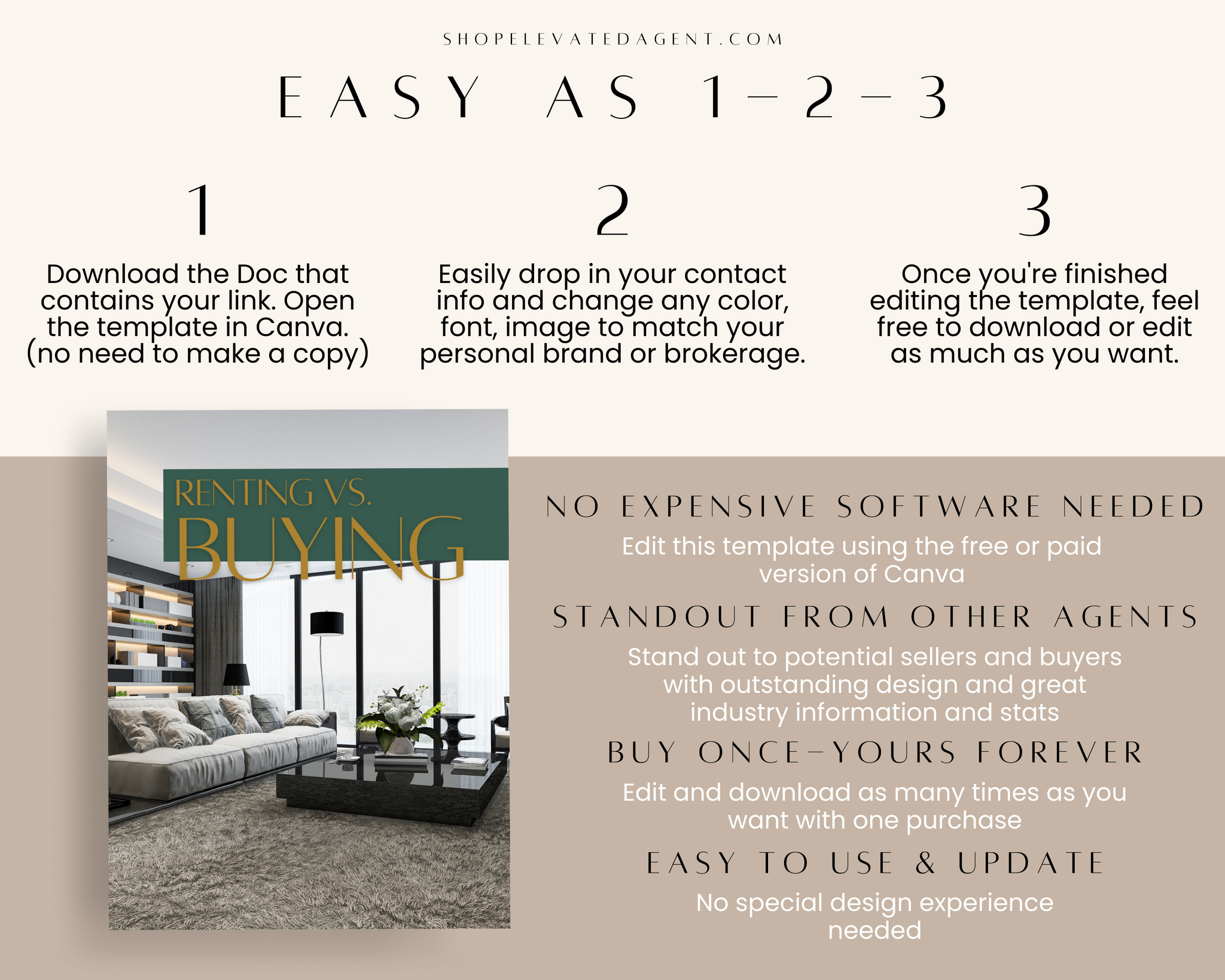 SHOPELEVATEDAGENT.COM

EASY AS 1-2-3

1

Download the Doc that contains your link. Open the template in Canva. (no need to make a copy)

2

Easily drop in your contact info and change any color, font, image to match your personal brand or brokerage.

3

Once you're finished editing the template, feel free to download or edit as much as you want.

RENTING VS. BUYING

NO EXPENSIVE SOFTWARE NEEDED

Edit this template using the free or paid version of Canva

STANDOUT FROM OTHER AGENTS

Stand out to potential sellers and buyers with outstanding design and great industry information and stats

BUY ONCE-YOURS FOREVER

Edit and download as many times as you want with one purchase

EASY TO USE & UPDATE

No special design experience needed